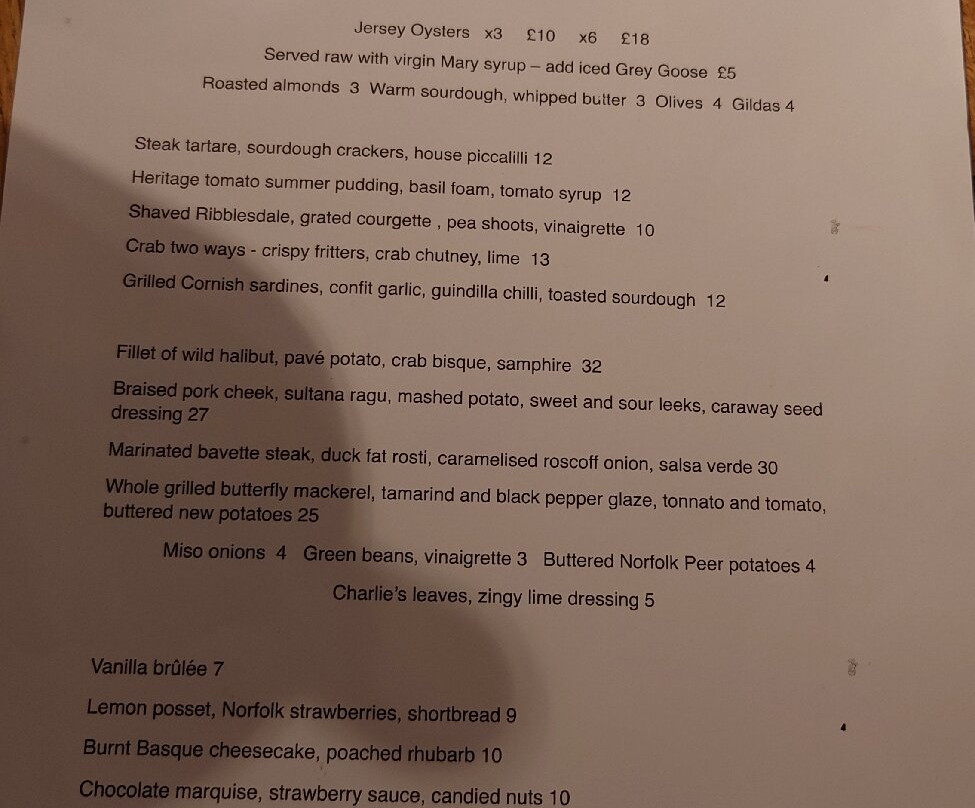 Jersey Oysters x3 £10 x6 £18

Served raw with virgin Mary syrup – add iced Grey Goose £5

Roasted almonds 3 Warm sourdough, whipped butter 3 Olives 4 Gildas 4

Steak tartare, sourdough crackers, house piccalilli 12

Heritage tomato summer pudding, basil foam, tomato syrup 12

Shaved Ribblesdale, grated courgette , pea shoots, vinaigrette 10

Crab two ways - crispy fritters, crab chutney, lime 13

Grilled Cornish sardines, confit garlic, guindilla chilli, toasted sourdough 12

Fillet of wild halibut, pavé potato, crab bisque, samphire 32

Braised pork cheek, sultana ragu, mashed potato, sweet and sour leeks, caraway seed dressing 27

Marinated bavette steak, duck fat rosti, caramelised roscoff onion, salsa verde 30

Whole grilled butterfly mackerel, tamarind and black pepper glaze, tonnato and tomato, buttered new potatoes 25

Miso onions 4 Green beans, vinaigrette 3 Buttered Norfolk Peer potatoes 4

Charlie's leaves, zingy lime dressing 5

Vanilla brûlée 7

Lemon posset, Norfolk strawberries, shortbread 9

Burnt Basque cheesecake, poached rhubarb 10

Chocolate marquise, strawberry sauce, candied nuts 10